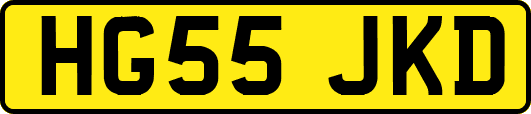 HG55 JKD